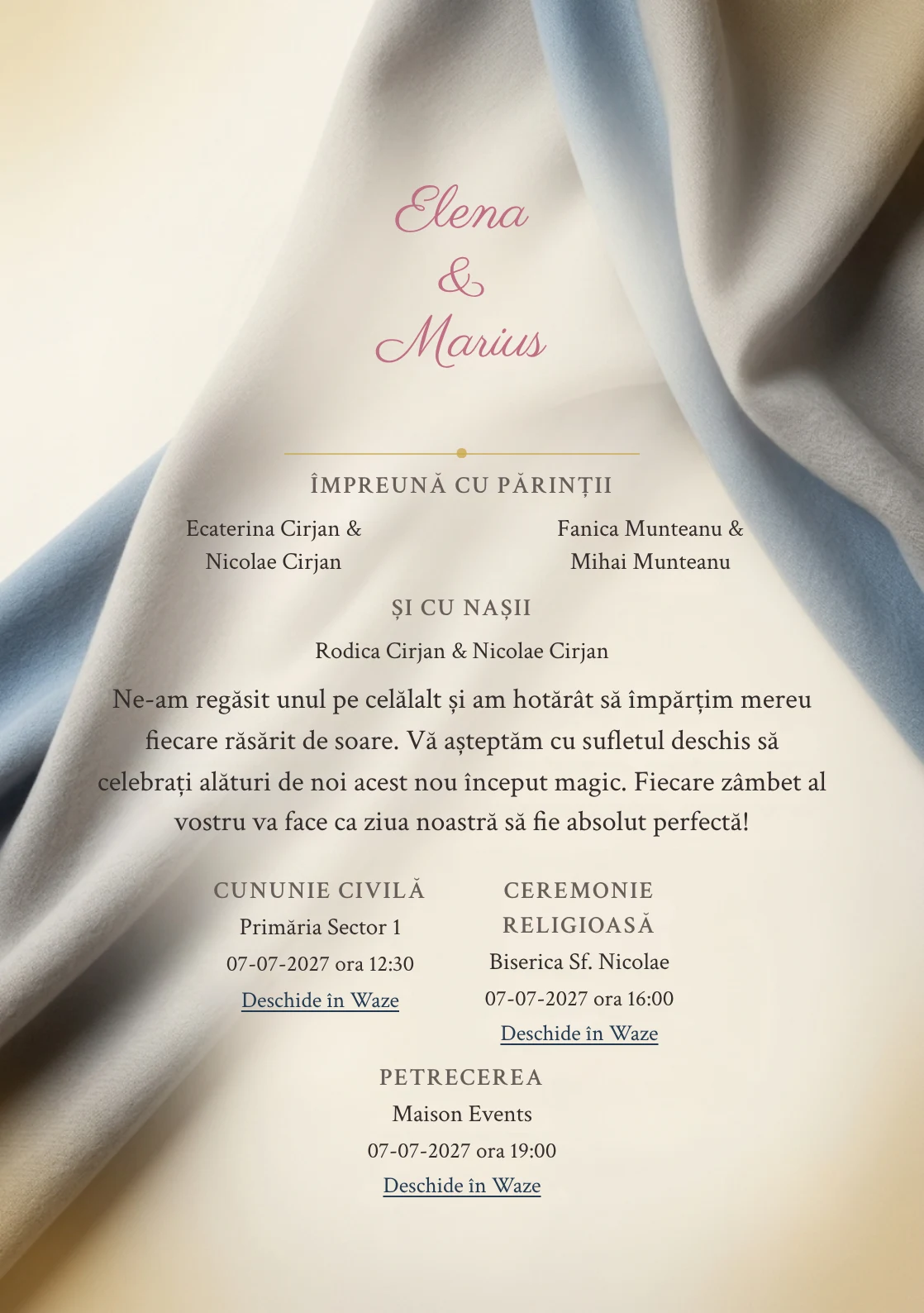 Elena
&
Marius

ÎMPREUNĂ CU PĂRINȚII

Ecaterina Cirjan &
Nicolae Cirjan

Fanica Munteanu &
Mihai Munteanu

ȘI CU NAȘII

Rodica Cirjan & Nicolae Cirjan

Ne-am regăsit unul pe celălalt și am hotărât să împărțim mereu fiecare răsărit de soare. Vă așteptăm cu sufletul deschis să celebrați alături de noi acest nou început magic. Fiecare zâmbet al vostru va face ca ziua noastră să fie absolut perfectă!

CUNUNIE CIVILĂ
Primăria Sector 1
07-07-2027 ora 12:30
Deschide în Waze

CEREMONIE RELIGIOASĂ
Biserica Sf. Nicolae
07-07-2027 ora 16:00
Deschide în Waze

PETRECEREA
Maison Events
07-07-2027 ora 19:00
Deschide în Waze